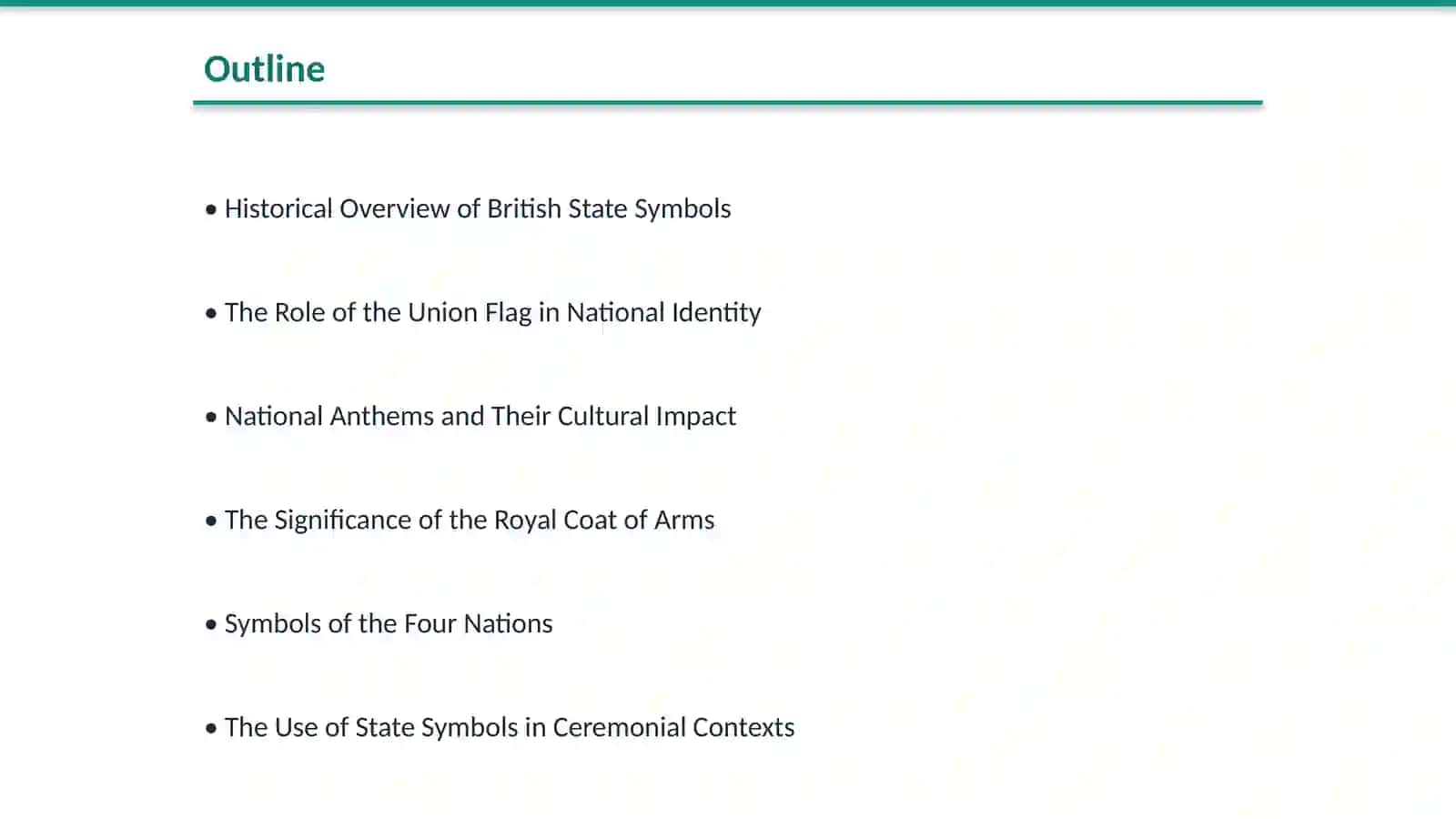 Outline

• Historical Overview of British State Symbols

• The Role of the Union Flag in National Identity

• National Anthems and Their Cultural Impact

• The Significance of the Royal Coat of Arms

• Symbols of the Four Nations

• The Use of State Symbols in Ceremonial Contexts